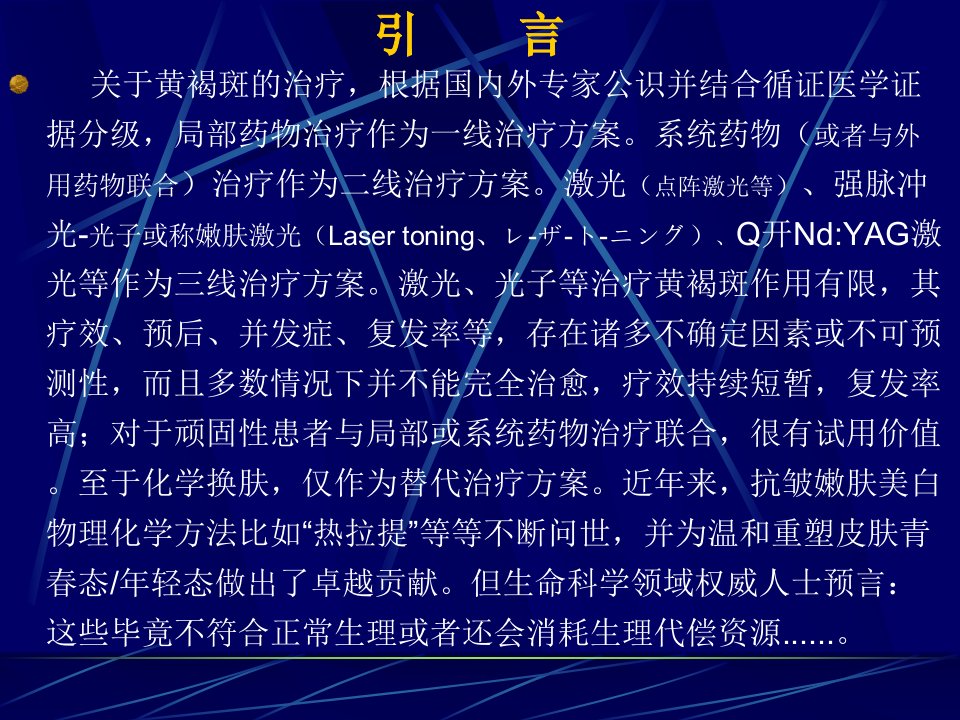 引 言

• 关于黄褐斑的治疗，根据国内外专家公识并结合循证医学证据分级，局部药物治疗作为一线治疗方案。系统药物（或者与外用药物联合）治疗作为二线治疗方案。激光（点阵激光等）、强脉冲光-光子或称嫩肤激光（Laser toning、レ-ザ-ト-ニング）、Q开Nd:YAG激光等作为三线治疗方案。激光、光子等治疗黄褐斑作用有限，其疗效、预后、并发症、复发率等，存在诸多不确定因素或不可预测性，而且多数情况下并不能完全治愈，疗效持续短暂，复发率高；对于顽固性患者与局部或系统药物治疗联合，很有试用价值。至于化学换肤，仅作为替代治疗方案。近年来，抗皱嫩肤美白物理化学方法比如“热拉提”等等不断问世，并为温和重塑皮肤青春态/年轻态做出了卓越贡献。但生命科学领域权威人士预言：这些毕竟不符合正常生理或者还会消耗生理代偿资源......。